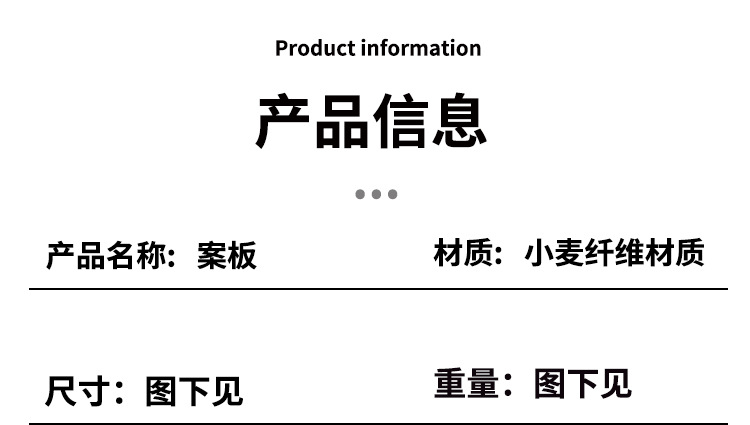 Product information

产品信息

产品名称：案板

材质：小麦纤维材质

尺寸：图下见

重量：图下见